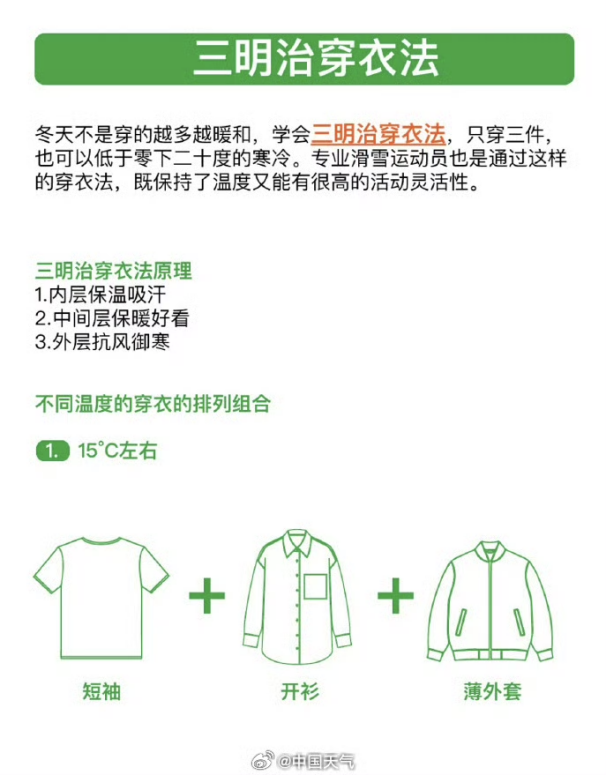 三明治穿衣法

冬天不是穿的越多越暖和，学会三明治穿衣法，只穿三件，也可以低于零下二十度的寒冷。专业滑雪运动员也是通过这样的穿衣法，既保持了温度又能有很高的活动灵活性。

三明治穿衣法原理
1.内层保温吸汗
2.中间层保暖好看
3.外层抗风御寒

不同温度的穿衣的排列组合

1. 15°C左右

短袖 + 开衫 + 薄外套

@中国天气